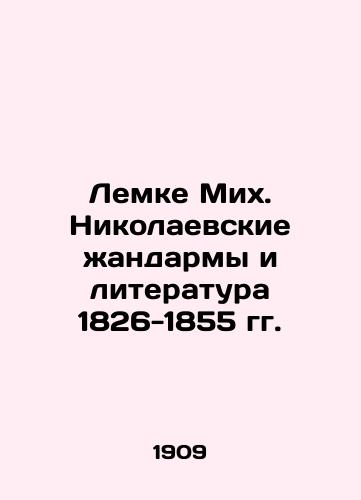 Лемке Мих. Николаевские жандармы и литература 1826-1855 гг.

1909